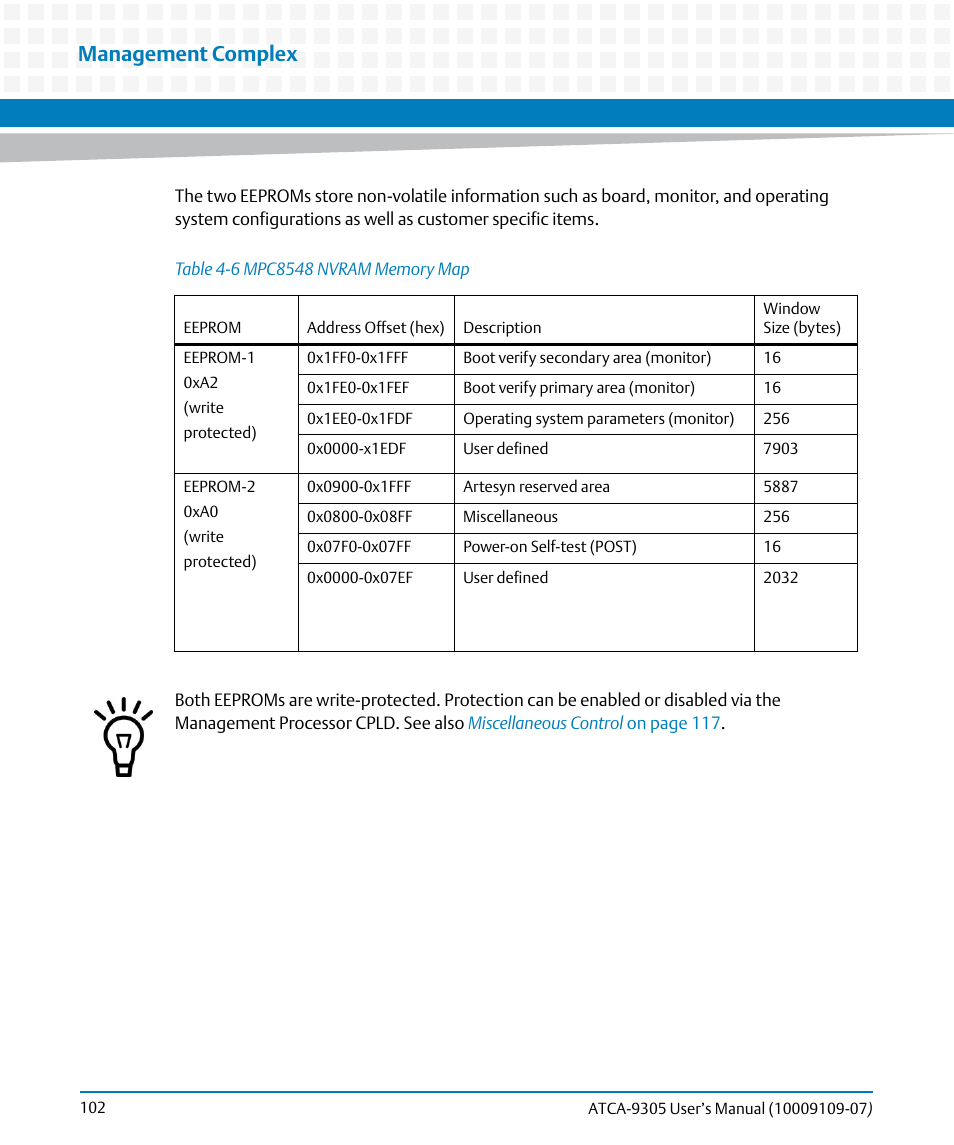 Management Complex

The two EEPROMs store non-volatile information such as board, monitor, and operating system configurations as well as customer specific items.

Table 4-6 MPC8548 NVRAM Memory Map

| EEPROM | Address Offset (hex) | Description | Window Size (bytes) |
|---|---|---|---|
| EEPROM-1 0xA2 (write protected) | 0x1FF0-0x1FFF | Boot verify secondary area (monitor) | 16 |
| | 0x1FE0-0x1FEF | Boot verify primary area (monitor) | 16 |
| | 0x1EE0-0x1FDF | Operating system parameters (monitor) | 256 |
| | 0x0000-x1EDF | User defined | 7903 |
| EEPROM-2 0xA0 (write protected) | 0x0900-0x1FFF | Artesyn reserved area | 5887 |
| | 0x0800-0x08FF | Miscellaneous | 256 |
| | 0x07F0-0x07FF | Power-on Self-test (POST) | 16 |
| | 0x0000-0x07EF | User defined | 2032 |

Both EEPROMs are write-protected. Protection can be enabled or disabled via the Management Processor CPLD. See also Miscellaneous Control on page 117.

102

ATCA-9305 User's Manual (10009109-07)